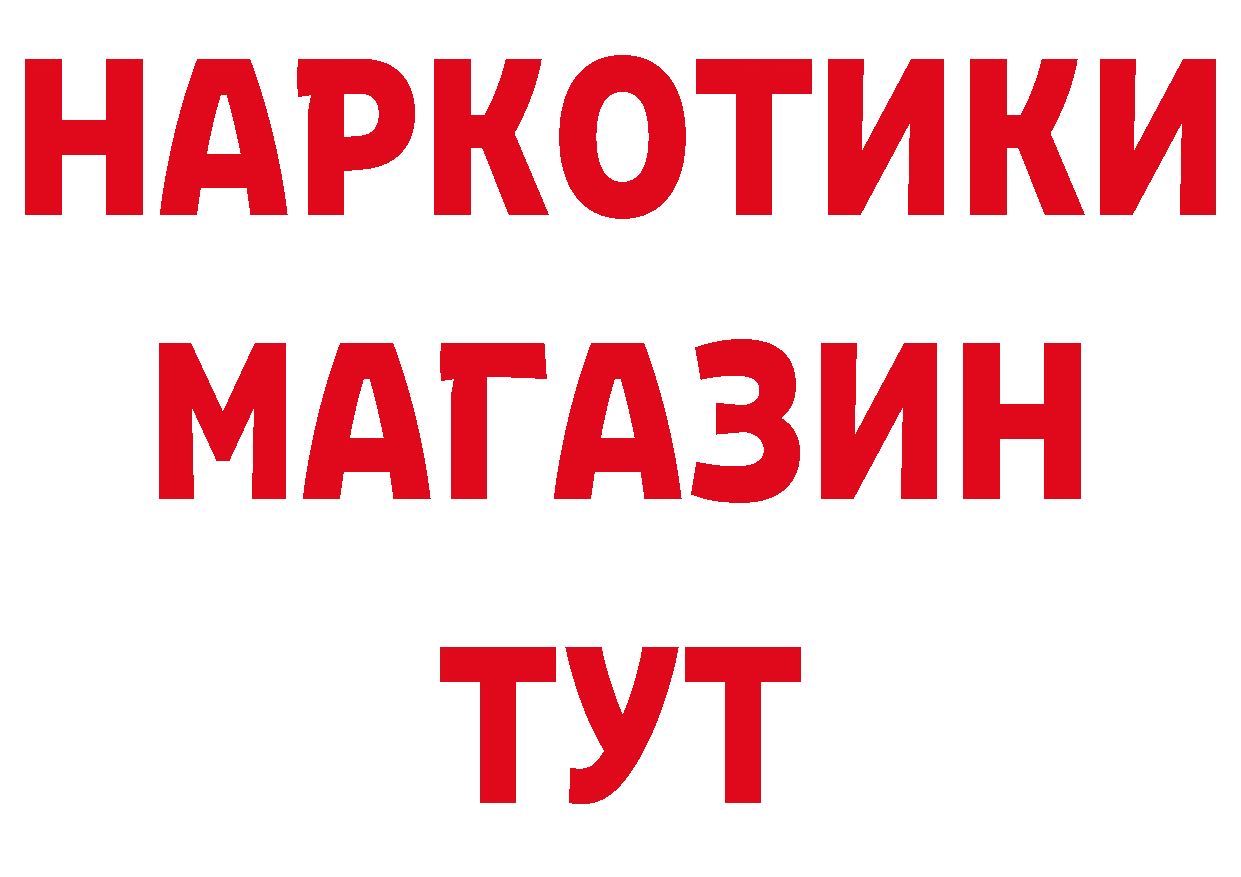 НАРКОТИКИ
МАГАЗИН
ТУТ